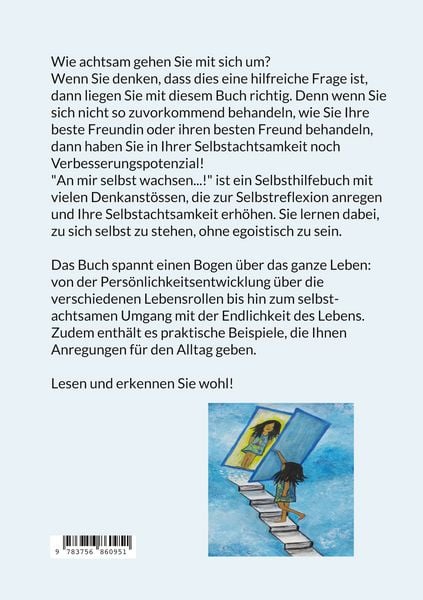 Wie achtsam gehen Sie mit sich um?
Wenn Sie denken, dass dies eine hilfreiche Frage ist, dann liegen Sie mit diesem Buch richtig. Denn wenn Sie sich nicht so zuvorkommend behandeln, wie Sie Ihre beste Freundin oder ihren besten Freund behandeln, dann haben Sie in Ihrer Selbstachtsamkeit noch Verbesserungspotenzial!
"An mir selbst wachsen...!" ist ein Selbsthilfebuch mit vielen Denkanstössen, die zur Selbstreflexion anregen und Ihre Selbstachtsamkeit erhöhen. Sie lernen dabei, zu sich selbst zu stehen, ohne egoistisch zu sein.

Das Buch spannt einen Bogen über das ganze Leben: von der Persönlichkeitsentwicklung über die verschiedenen Lebensrollen bis hin zum selbstachtsamen Umgang mit der Endlichkeit des Lebens. Zudem enthält es praktische Beispiele, die Ihnen Anregungen für den Alltag geben.

Lesen und erkennen Sie wohl!

9 783756 860951